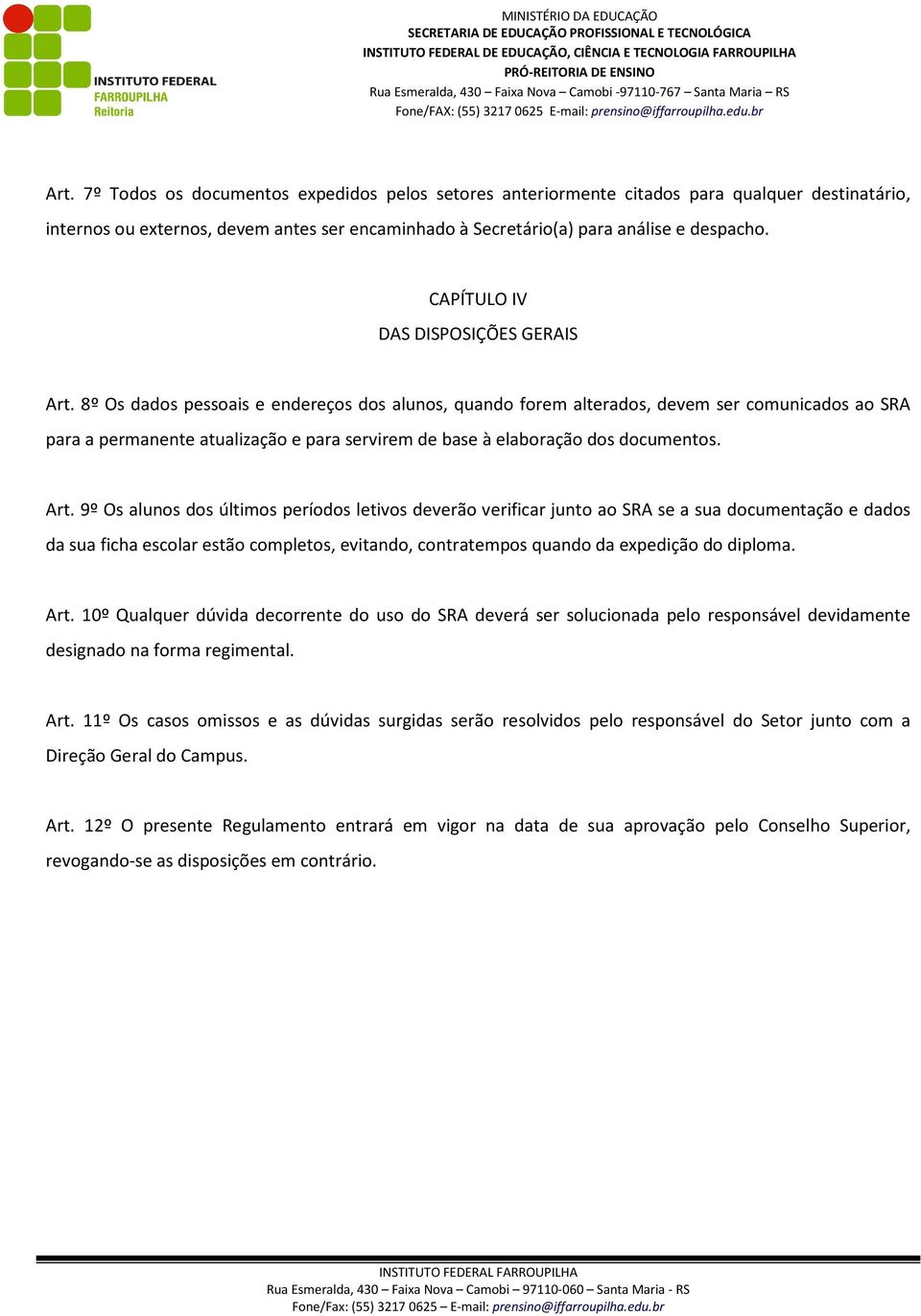 INSTITUTO FEDERAL
FARROUPILHA
Reitoria

MINISTÉRIO DA EDUCAÇÃO
SECRETARIA DE EDUCAÇÃO PROFISSIONAL E TECNOLÓGICA
INSTITUTO FEDERAL DE EDUCAÇÃO, CIÊNCIA E TECNOLOGIA FARROUPILHA
PRÓ-REITORIA DE ENSINO
Rua Esmeralda, 430 – Faixa Nova – Camobi -97110-767 – Santa Maria – RS
Fone/FAX: (55) 3217 0625 E-mail: prensino@iffarroupilha.edu.br

Art. 7º Todos os documentos expedidos pelos setores anteriormente citados para qualquer destinatário, internos ou externos, devem antes ser encaminhado à Secretário(a) para análise e despacho.

CAPÍTULO IV
DAS DISPOSIÇÕES GERAIS

Art. 8º Os dados pessoais e endereços dos alunos, quando forem alterados, devem ser comunicados ao SRA para a permanente atualização e para servirem de base à elaboração dos documentos.

Art. 9º Os alunos dos últimos períodos letivos deverão verificar junto ao SRA se a sua documentação e dados da sua ficha escolar estão completos, evitando, contratempos quando da expedição do diploma.

Art. 10º Qualquer dúvida decorrente do uso do SRA deverá ser solucionada pelo responsável devidamente designado na forma regimental.

Art. 11º Os casos omissos e as dúvidas surgidas serão resolvidos pelo responsável do Setor junto com a Direção Geral do Campus.

Art. 12º O presente Regulamento entrará em vigor na data de sua aprovação pelo Conselho Superior, revogando-se as disposições em contrário.

INSTITUTO FEDERAL FARROUPILHA
Rua Esmeralda, 430 – Faixa Nova – Camobi – 97110-060 – Santa Maria - RS
Fone/Fax: (55) 3217 0625 – E-mail: prensino@iffarroupilha.edu.br